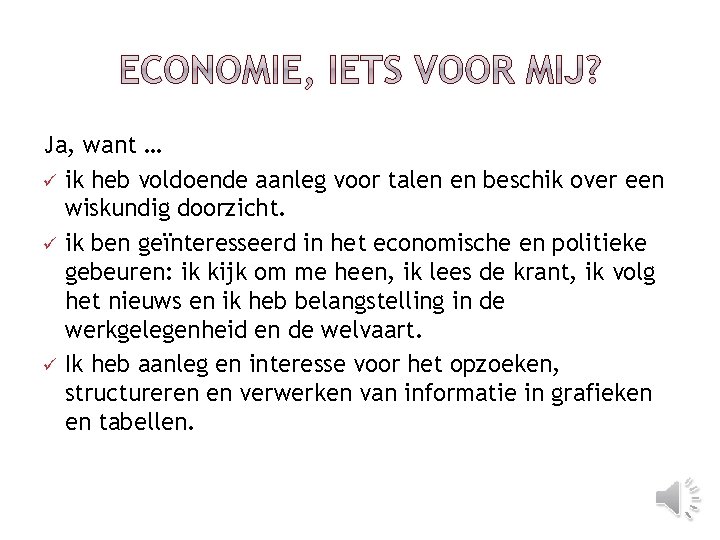 ECONOMIE, IETS VOOR MIJ?

Ja, want …

✓ ik heb voldoende aanleg voor talen en beschik over een wiskundig doorzicht.

✓ ik ben geïnteresseerd in het economische en politieke gebeuren: ik kijk om me heen, ik lees de krant, ik volg het nieuws en ik heb belangstelling in de werkgelegenheid en de welvaart.

✓ Ik heb aanleg en interesse voor het opzoeken, structureren en verwerken van informatie in grafieken en tabellen.